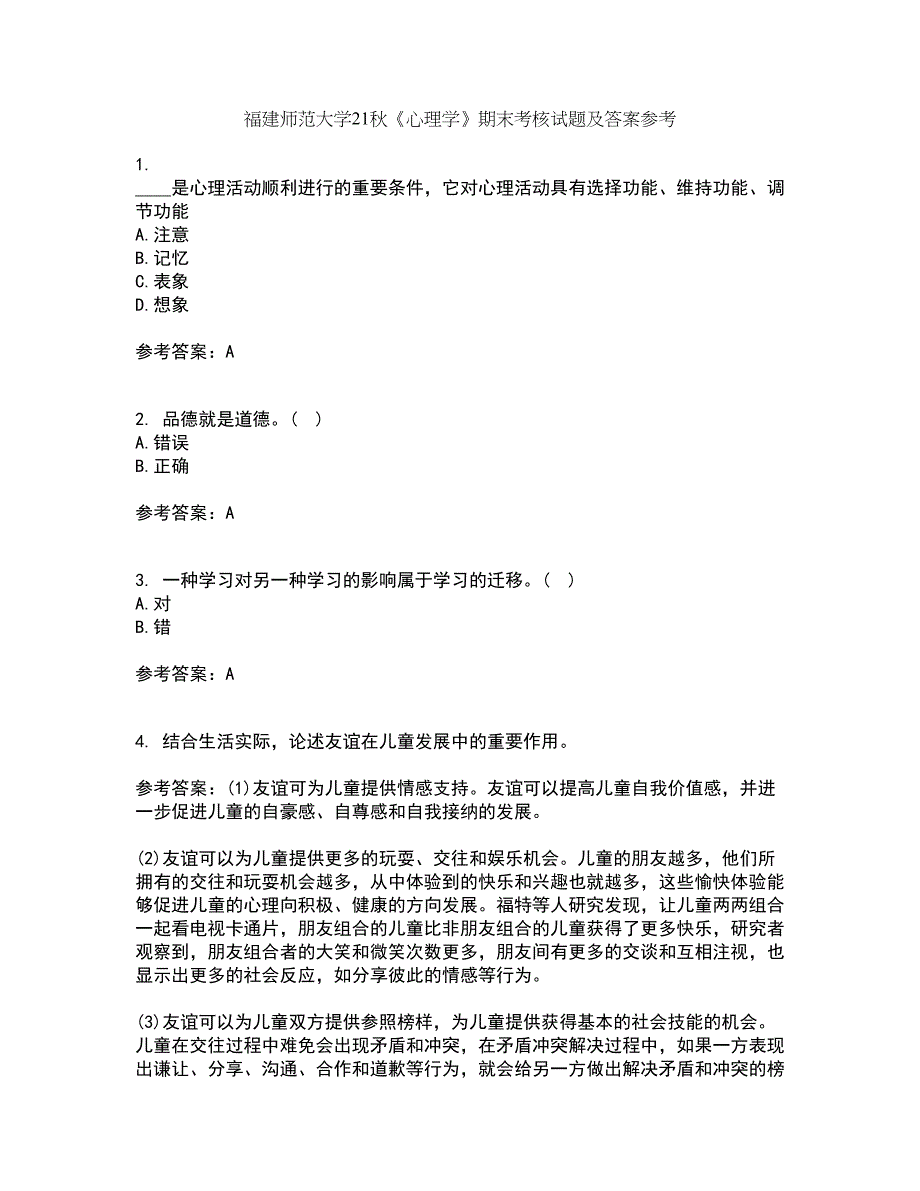 福建师范大学21秋《心理学》期末考核试题及答案参考

1.
____是心理活动顺利进行的重要条件，它对心理活动具有选择功能、维持功能、调节功能
A.注意
B.记忆
C.表象
D.想象

参考答案：A

2. 品德就是道德。（ ）
A.错误
B.正确

参考答案：A

3. 一种学习对另一种学习的影响属于学习的迁移。（ ）
A.对
B.错

参考答案：A

4. 结合生活实际，论述友谊在儿童发展中的重要作用。

参考答案：(1)友谊可为儿童提供情感支持。友谊可以提高儿童自我价值感，并进一步促进儿童的自豪感、自尊感和自我接纳的发展。

(2)友谊可以为儿童提供更多的玩耍、交往和娱乐机会。儿童的朋友越多，他们所拥有的交往和玩耍机会越多，从中体验到的快乐和兴趣也就越多，这些愉快体验能够促进儿童的心理向积极、健康的方向发展。福特等人研究发现，让儿童两两组合一起看电视卡通片，朋友组合的儿童比非朋友组合的儿童获得了更多快乐，研究者观察到，朋友组合者的大笑和微笑次数更多，朋友间有更多的交谈和互相注视，也显示出更多的社会反应，如分享彼此的情感等行为。

(3)友谊可以为儿童双方提供参照榜样，为儿童提供获得基本的社会技能的机会。儿童在交往过程中难免会出现矛盾和冲突，在矛盾冲突解决过程中，如果一方表现出谦让、分享、沟通、合作和道歉等行为，就会给另一方做出解决矛盾和冲突的榜